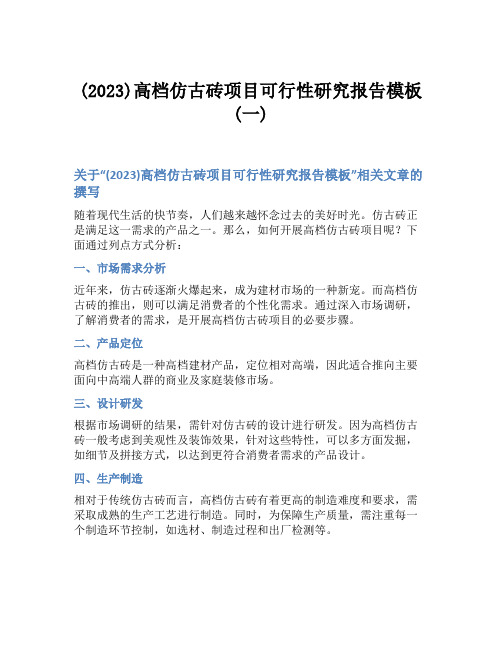 (2023)高档仿古砖项目可行性研究报告模板(一)

关于“(2023)高档仿古砖项目可行性研究报告模板”相关文章的撰写

随着现代生活的快节奏，人们越来越怀念过去的美好时光。仿古砖正是满足这一需求的产品之一。那么，如何开展高档仿古砖项目呢？下面通过列点方式分析：

一、市场需求分析

近年来，仿古砖逐渐火爆起来，成为建材市场的一种新宠。而高档仿古砖的推出，则可以满足消费者的个性化需求。通过深入市场调研，了解消费者的需求，是开展高档仿古砖项目的必要步骤。

二、产品定位

高档仿古砖是一种高档建材产品，定位相对高端，因此适合推向主要面向中高端人群的商业及家庭装修市场。

三、设计研发

根据市场调研的结果，需针对仿古砖的设计进行研发。因为高档仿古砖一般考虑到美观性及装饰效果，针对这些特性，可以多方面发掘，如细节及拼接方式，以达到更符合消费者需求的产品设计。

四、生产制造

相对于传统仿古砖而言，高档仿古砖有着更高的制造难度和要求，需采取成熟的生产工艺进行制造。同时，为保障生产质量，需注重每一个制造环节控制，如选材、制造过程和出厂检测等。